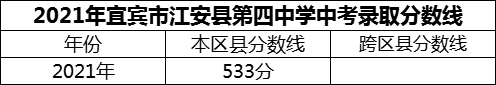 2021年宜宾市江安县第四中学中考录取分数线

| 年份 | 本区县分数线 | 跨区县分数线 |
|---|---|---|
| 2021年 | 533分 | |